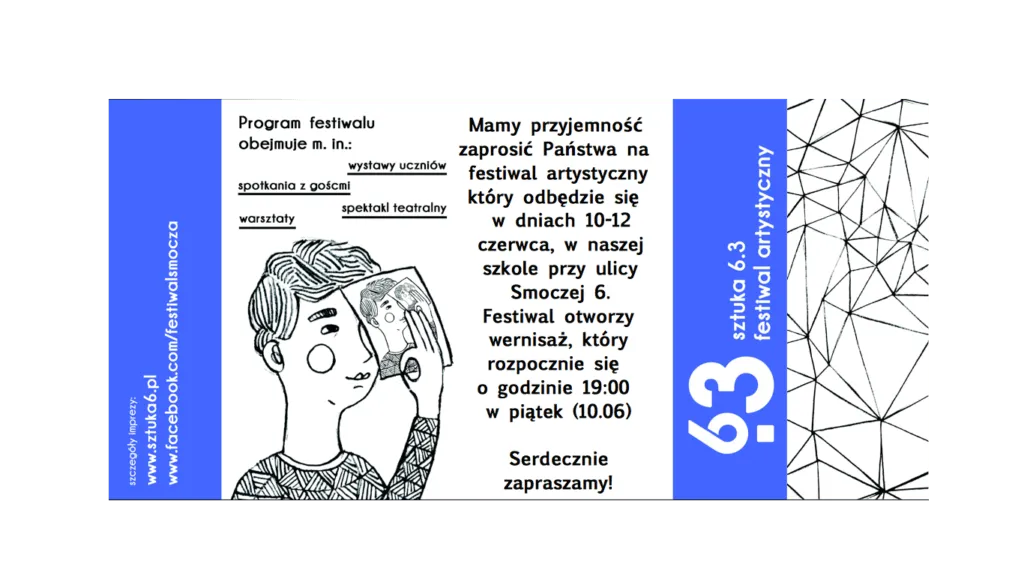 szczegóły imprezy:
www.sztuka6.pl
www.facebook.com/festiwalsmocza

Program festiwalu obejmuje m. in.:

wystawy uczniów

spotkania z gośćmi

spektakl teatralny

warsztaty

Mamy przyjemność zaprosić Państwa na festiwal artystyczny który odbędzie się w dniach 10-12 czerwca, w naszej szkole przy ulicy Smoczej 6. Festiwal otworzy wernisaż, który rozpocznie się o godzinie 19:00 w piątek (10.06)

Serdecznie zapraszamy!

6.3

sztuka 6.3
festiwal artystyczny